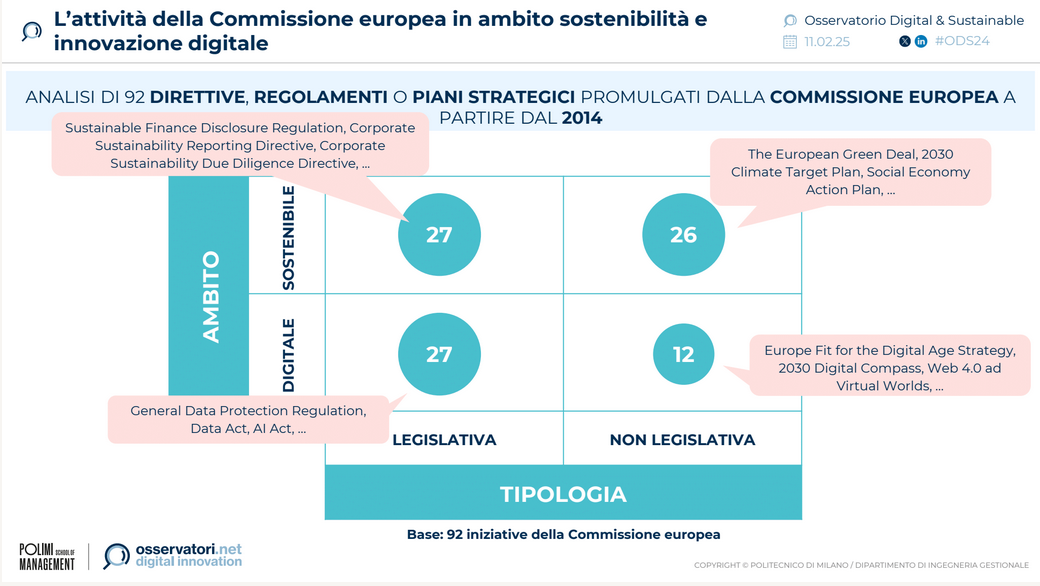 L'attività della Commissione europea in ambito sostenibilità e innovazione digitale

Osservatorio Digital & Sustainable
11.02.25
#ODS24

ANALISI DI 92 DIRETTIVE, REGOLAMENTI O PIANI STRATEGICI PROMULGATI DALLA COMMISSIONE EUROPEA A PARTIRE DAL 2014

Sustainable Finance Disclosure Regulation, Corporate Sustainability Reporting Directive, Corporate Sustainability Due Diligence Directive, ...

The European Green Deal, 2030 Climate Target Plan, Social Economy Action Plan, ...

AMBITO

SOSTENIBILE

DIGITALE

27

26

27

12

Europe Fit for the Digital Age Strategy, 2030 Digital Compass, Web 4.0 ad Virtual Worlds, ...

General Data Protection Regulation, Data Act, AI Act, ...

LEGISLATIVA

NON LEGISLATIVA

TIPOLOGIA

Base: 92 iniziative della Commissione europea

POLIMI SCHOOL OF MANAGEMENT

osservatori.net digital innovation

COPYRIGHT © POLITECNICO DI MILANO / DIPARTIMENTO DI INGEGNERIA GESTIONALE